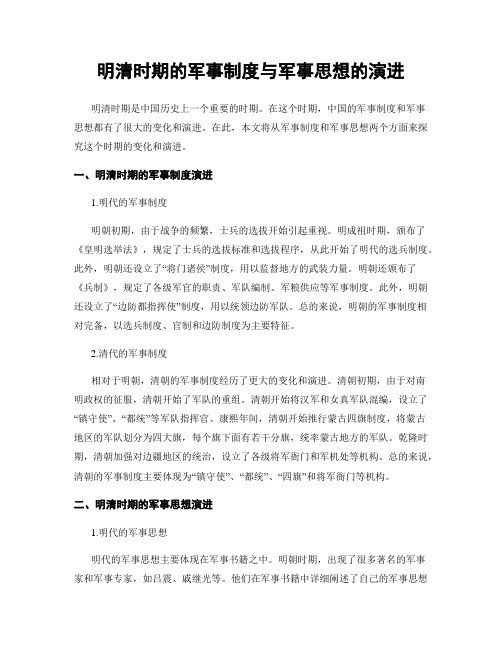 明清时期的军事制度与军事思想的演进

明清时期是中国历史上一个重要的时期。在这个时期，中国的军事制度和军事思想都有了很大的变化和演进。在此，本文将从军事制度和军事思想两个方面来探究这个时期的变化和演进。

一、明清时期的军事制度演进

1.明代的军事制度

明朝初期，由于战争的频繁，士兵的选拔开始引起重视。明成祖时期，颁布了《皇明选举法》，规定了士兵的选拔标准和选拔程序，从此开始了明代的选兵制度。此外，明朝还设立了“将门诸侯”制度，用以监督地方的武装力量。明朝还颁布了《兵制》，规定了各级军官的职责、军队编制、军粮供应等军事制度。此外，明朝还设立了“边防都指挥使”制度，用以统领边防军队。总的来说，明朝的军事制度相对完备，以选兵制度、官制和边防制度为主要特征。

2.清代的军事制度

相对于明朝，清朝的军事制度经历了更大的变化和演进。清朝初期，由于对南明政权的征服，清朝开始了军队的重组。清朝开始将汉军和女真军队混编，设立了“镇守使”、“都统”等军队指挥官。康熙年间，清朝开始推行蒙古四旗制度，将蒙古地区的军队划分为四大旗，每个旗下面有若干分旗，统率蒙古地方的军队。乾隆时期，清朝加强对边疆地区的统治，设立了各级将军衙门和军机处等机构。总的来说，清朝的军事制度主要体现为“镇守使”、“都统”、“四旗”和将军衙门等机构。

二、明清时期的军事思想演进

1.明代的军事思想

明代的军事思想主要体现在军事书籍之中。明朝时期，出现了很多著名的军事家和军事专家，如吕震、戚继光等。他们在军事书籍中详细阐述了自己的军事思想